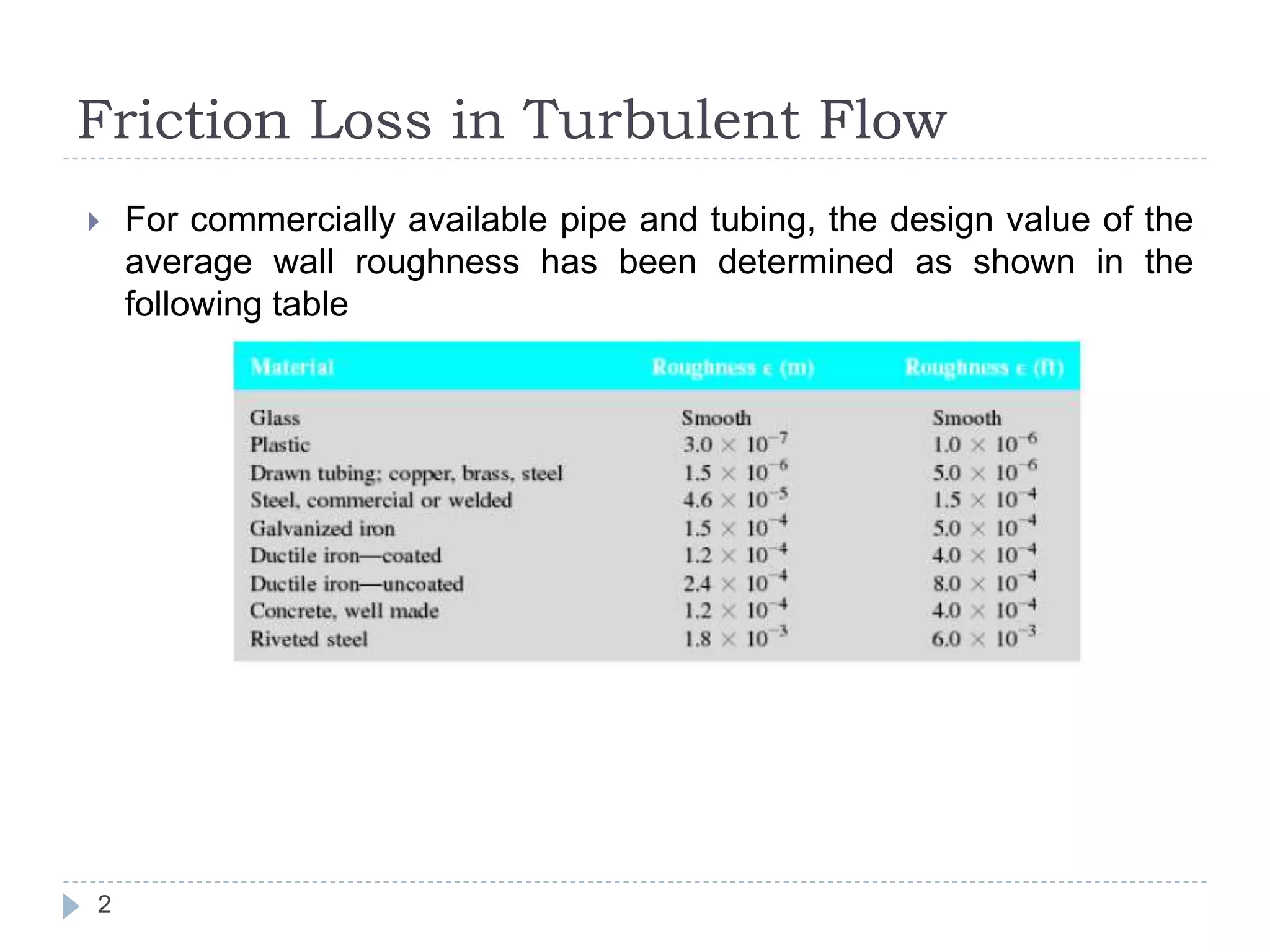 Friction Loss in Turbulent Flow

For commercially available pipe and tubing, the design value of the average wall roughness has been determined as shown in the following table

| Material | Roughness $\epsilon$ (m) | Roughness $\epsilon$ (ft) |
|---|---|---|
| Glass | Smooth | Smooth |
| Plastic | $3.0 \times 10^{-7}$ | $1.0 \times 10^{-6}$ |
| Drawn tubing; copper, brass, steel | $1.5 \times 10^{-6}$ | $5.0 \times 10^{-6}$ |
| Steel, commercial or welded | $4.6 \times 10^{-5}$ | $1.5 \times 10^{-4}$ |
| Galvanized iron | $1.5 \times 10^{-4}$ | $5.0 \times 10^{-4}$ |
| Ductile iron—coated | $1.2 \times 10^{-4}$ | $4.0 \times 10^{-4}$ |
| Ductile iron—uncoated | $2.4 \times 10^{-4}$ | $8.0 \times 10^{-4}$ |
| Concrete, well made | $1.2 \times 10^{-4}$ | $4.0 \times 10^{-4}$ |
| Riveted steel | $1.8 \times 10^{-3}$ | $6.0 \times 10^{-3}$ |

2